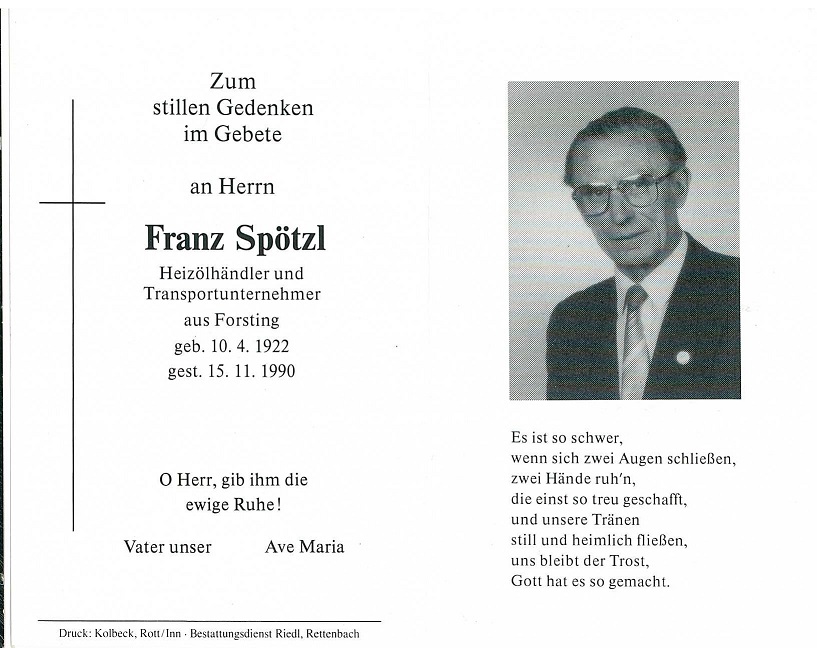 Zum
stillen Gedenken
im Gebete

an Herrn

Franz Spötzl

Heizölhändler und
Transportunternehmer
aus Forsting
geb. 10. 4. 1922
gest. 15. 11. 1990

O Herr, gib ihm die
ewige Ruhe!

Vater unser Ave Maria

Druck: Kolbeck, Rott/Inn · Bestattungsdienst Riedl, Rettenbach

Es ist so schwer,
wenn sich zwei Augen schließen,
zwei Hände ruh'n,
die einst so treu geschafft,
und unsere Tränen
still und heimlich fließen,
uns bleibt der Trost,
Gott hat es so gemacht.